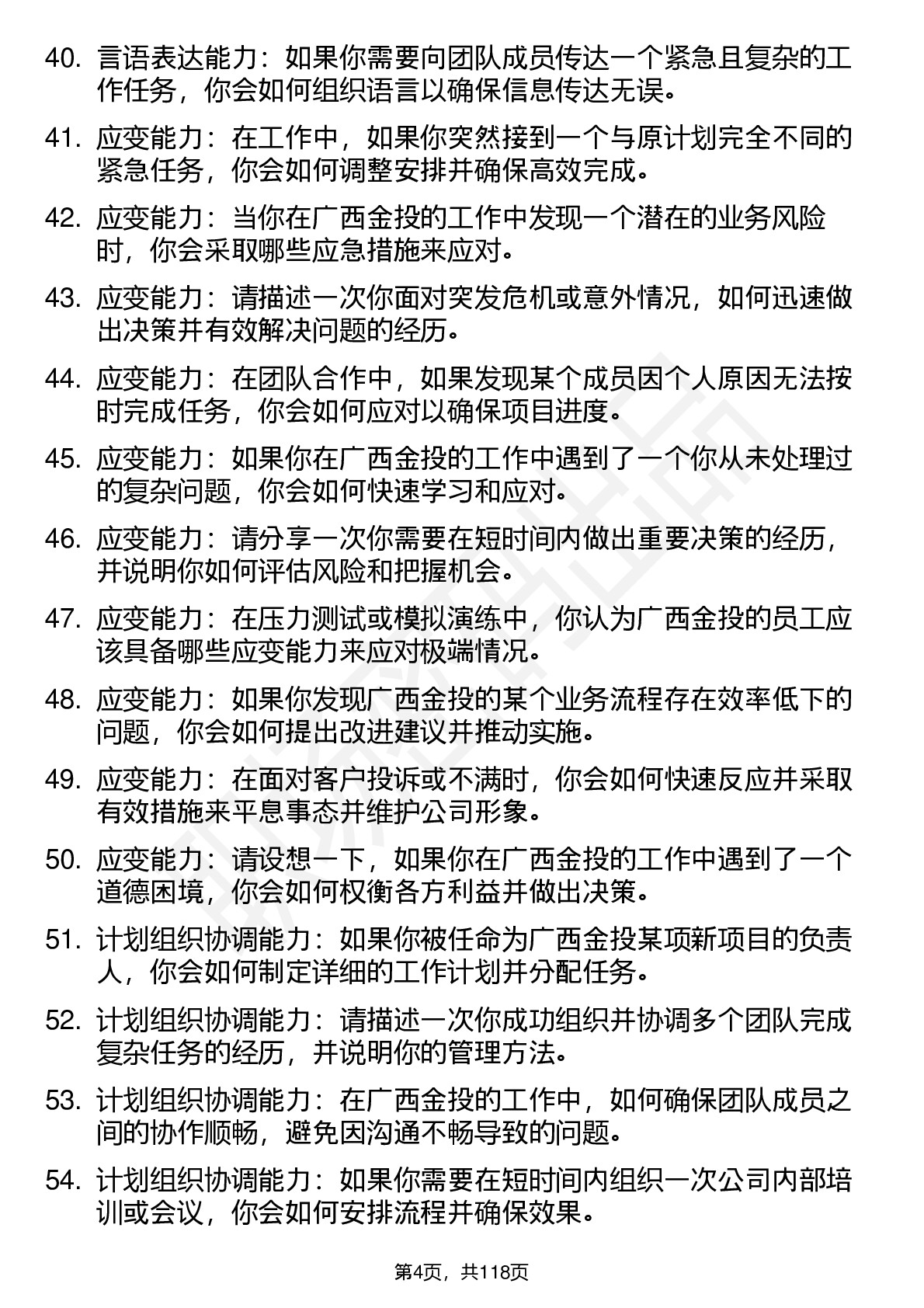 40. 言语表达能力：如果你需要向团队成员传达一个紧急且复杂的工作任务，你会如何组织语言以确保信息传达无误。

41. 应变能力：在工作中，如果你突然接到一个与原计划完全不同的紧急任务，你会如何调整安排并确保高效完成。

42. 应变能力：当你在广西金投的工作中发现一个潜在的业务风险时，你会采取哪些应急措施来应对。

43. 应变能力：请描述一次你面对突发危机或意外情况，如何迅速做出决策并有效解决问题的经历。

44. 应变能力：在团队合作中，如果发现某个成员因个人原因无法按时完成任务，你会如何应对以确保项目进度。

45. 应变能力：如果你在广西金投的工作中遇到了一个你从未处理过的复杂问题，你会如何快速学习和应对。

46. 应变能力：请分享一次你需要在短时间内做出重要决策的经历，并说明你如何评估风险和把握机会。

47. 应变能力：在压力测试或模拟演练中，你认为广西金投的员工应该具备哪些应变能力来应对极端情况。

48. 应变能力：如果你发现广西金投的某个业务流程存在效率低下的问题，你会如何提出改进建议并推动实施。

49. 应变能力：在面对客户投诉或不满时，你会如何快速反应并采取有效措施来平息事态并维护公司形象。

50. 应变能力：请设想一下，如果你在广西金投的工作中遇到了一个道德困境，你会如何权衡各方利益并做出决策。

51. 计划组织协调能力：如果你被任命为广西金投某项新项目的负责人，你会如何制定详细的工作计划并分配任务。

52. 计划组织协调能力：请描述一次你成功组织并协调多个团队完成复杂任务的经历，并说明你的管理方法。

53. 计划组织协调能力：在广西金投的工作中，如何确保团队成员之间的协作顺畅，避免因沟通不畅导致的问题。

54. 计划组织协调能力：如果你需要在短时间内组织一次公司内部培训或会议，你会如何安排流程并确保效果。

第4页，共118页